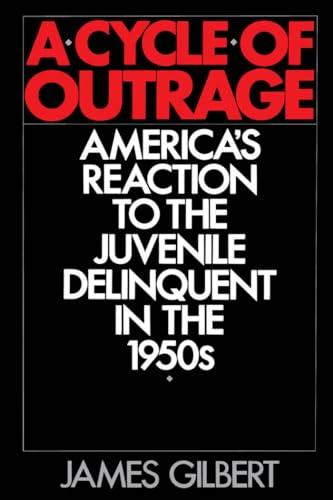 A·CYCLE·OF OUTRAGE

AMERICA'S REACTION TO THE JUVENILE DELINQUENT IN THE 1950s

JAMES GILBERT